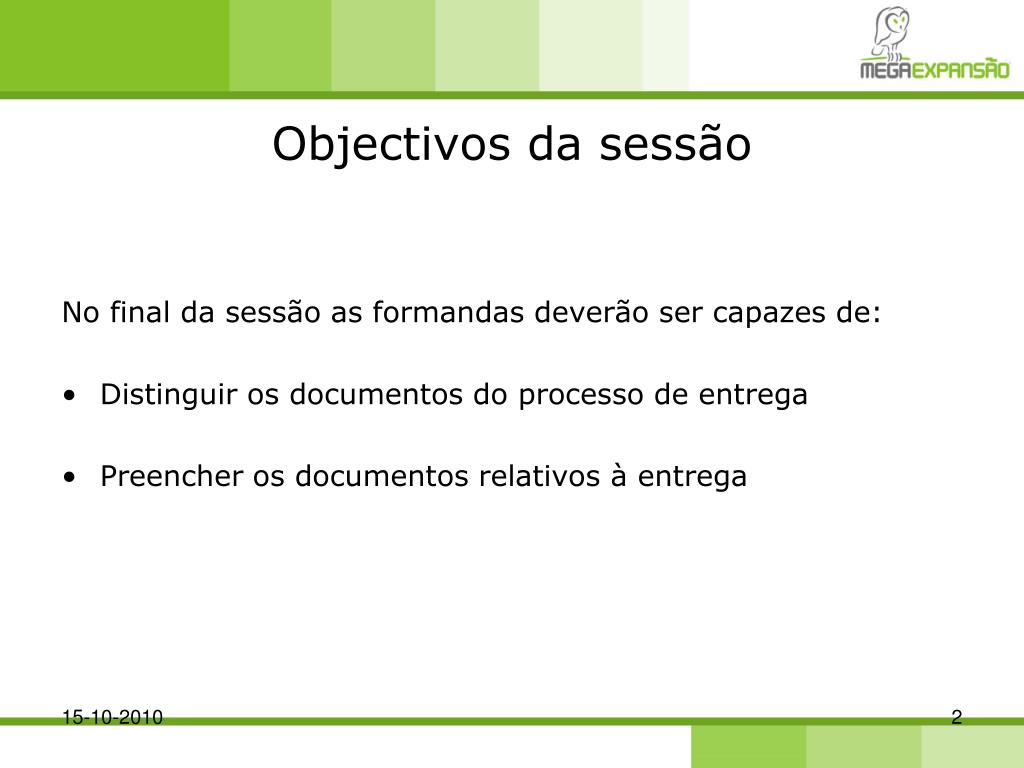 MEGAEXPANSÃO

Objectivos da sessão

No final da sessão as formandas deverão ser capazes de:

• Distinguir os documentos do processo de entrega

• Preencher os documentos relativos à entrega

15-10-2010

2